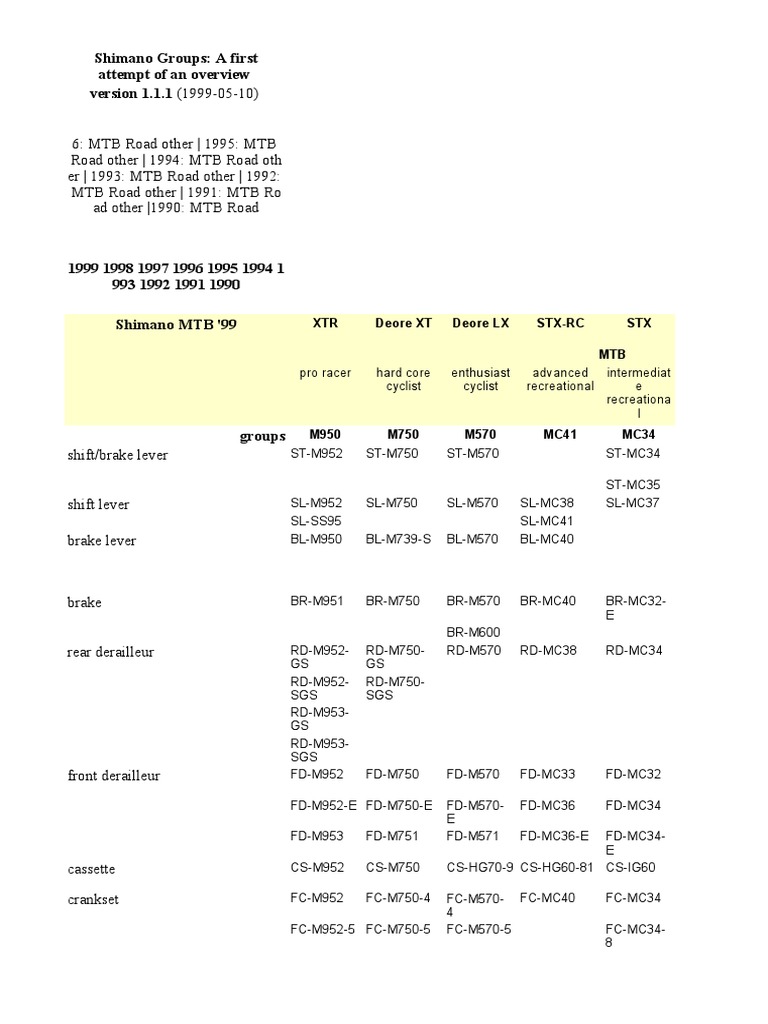 Shimano Groups: A first attempt of an overview version 1.1.1 (1999-05-10)

6: MTB Road other | 1995: MTB Road other | 1994: MTB Road other | 1993: MTB Road other | 1992: MTB Road other | 1991: MTB Road other |1990: MTB Road

1999 1998 1997 1996 1995 1994 1993 1992 1991 1990

| Shimano MTB '99 | XTR | Deore XT | Deore LX | STX-RC | STX |
|---|---|---|---|---|---|
| | | | | | MTB |
| | pro racer | hard core cyclist | enthusiast cyclist | advanced recreational | intermediate recreational |
| groups | M950 | M750 | M570 | MC41 | MC34 |
| shift/brake lever | ST-M952 | ST-M750 | ST-M570 | | ST-MC34 |
| | | | | | ST-MC35 |
| shift lever | SL-M952 | SL-M750 | SL-M570 | SL-MC38 | SL-MC37 |
| | SL-SS95 | | | SL-MC41 | |
| brake lever | BL-M950 | BL-M739-S | BL-M570 | BL-MC40 | |
| brake | BR-M951 | BR-M750 | BR-M570 | BR-MC40 | BR-MC32-E |
| | | | BR-M600 | | |
| rear derailleur | RD-M952-GS | RD-M750-GS | RD-M570 | RD-MC38 | RD-MC34 |
| | RD-M952-SGS | RD-M750-SGS | | | |
| | RD-M953-GS | | | | |
| | RD-M953-SGS | | | | |
| front derailleur | FD-M952 | FD-M750 | FD-M570 | FD-MC33 | FD-MC32 |
| | FD-M952-E | FD-M750-E | FD-M570-E | FD-MC36 | FD-MC34 |
| | FD-M953 | FD-M751 | FD-M571 | FD-MC36-E | FD-MC34-E |
| cassette | CS-M952 | CS-M750 | CS-HG70-9 | CS-HG60-81 | CS-IG60 |
| crankset | FC-M952 | FC-M750-4 | FC-M570-4 | FC-MC40 | FC-MC34 |
| | FC-M952-5 | FC-M750-5 | FC-M570-5 | | FC-MC34-8 |